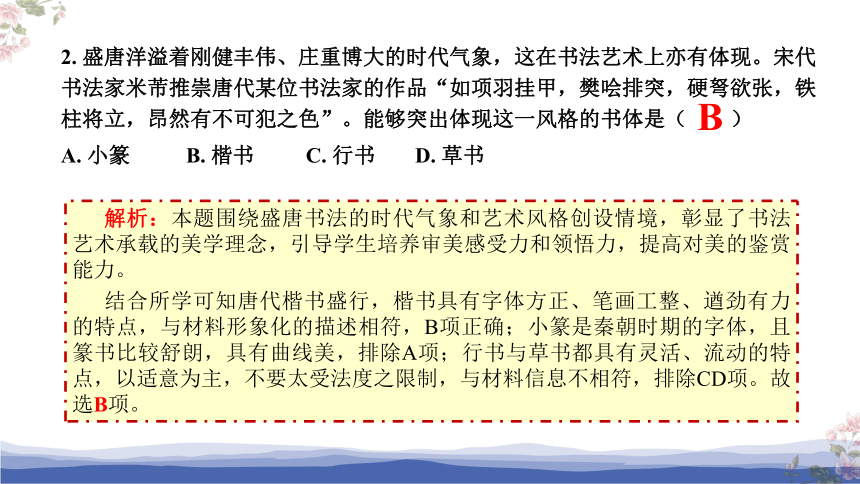 2. 盛唐洋溢着刚健丰伟、庄重博大的时代气象，这在书法艺术上亦有体现。宋代书法家米芾推崇唐代某位书法家的作品“如项羽挂甲，樊哙排突，硬弩欲张，铁柱将立，昂然有不可犯之色”。能够突出体现这一风格的书体是（ B ）

A. 小篆　　B. 楷书　　C. 行书　　D. 草书

解析：本题围绕盛唐书法的时代气象和艺术风格创设情境，彰显了书法艺术承载的美学理念，引导学生培养审美感受力和领悟力，提高对美的鉴赏能力。

结合所学可知唐代楷书盛行，楷书具有字体方正、笔画工整、遒劲有力的特点，与材料形象化的描述相符，B项正确；小篆是秦朝时期的字体，且篆书比较舒朗，具有曲线美，排除A项；行书与草书都具有灵活、流动的特点，以适意为主，不要太受法度之限制，与材料信息不相符，排除CD项。故选B项。